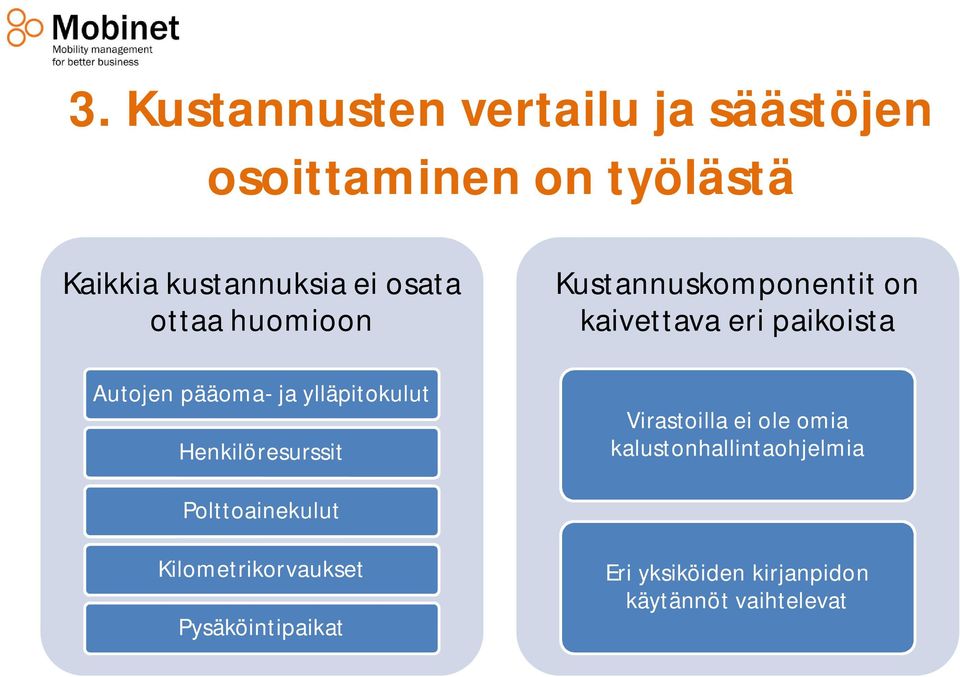 Mobinet
Mobility management for better business

3. Kustannusten vertailu ja säästöjen osoittaminen on työlästä

Kaikkia kustannuksia ei osata ottaa huomioon

Autojen pääoma- ja ylläpitokulut

Henkilöresurssit

Polttoainekulut

Kilometrikorvaukset

Pysäköintipaikat

Kustannuskomponentit on kaivettava eri paikoista

Virastoilla ei ole omia kalustonhallintaohjelmia

Eri yksiköiden kirjanpidon käytännöt vaihtelevat